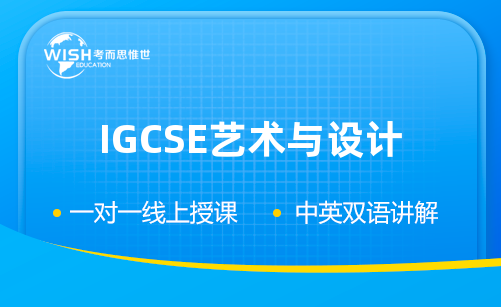 WISH 考而思惟世
EDUCATION

IGCSE艺术与设计

• 一对一线上授课 • 中英双语讲解